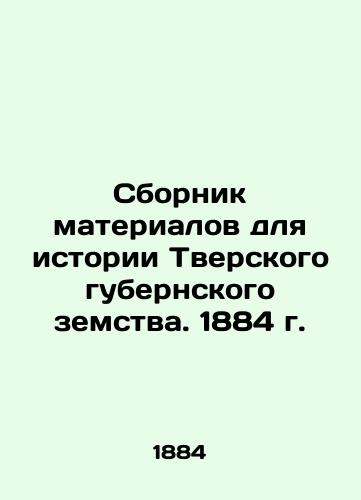 Сборник материалов для истории Тверского губернского земства. 1884 г.

1884